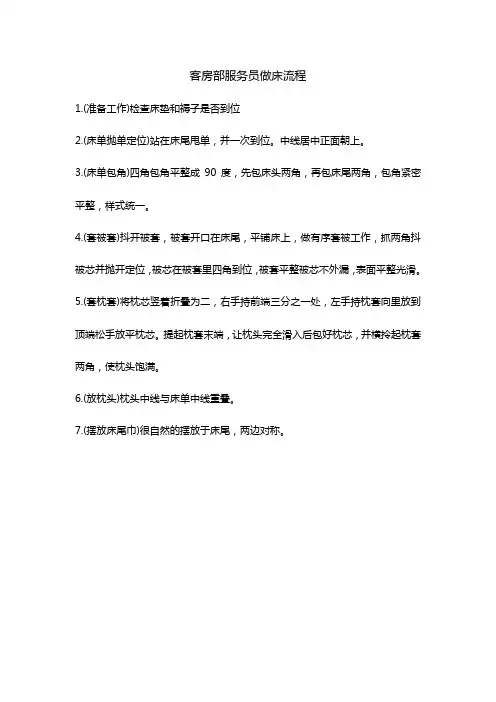 客房部服务员做床流程

1.(准备工作)检查床垫和褥子是否到位

2.(床单抛单定位)站在床尾甩单，并一次到位。中线居中正面朝上。

3.(床单包角)四角包角平整成 90 度，先包床头两角，再包床尾两角，包角紧密平整，样式统一。

4.(套被套)抖开被套，被套开口在床尾，平铺床上，做有序套被工作，抓两角抖被芯并抛开定位，被芯在被套里四角到位，被套平整被芯不外漏，表面平整光滑。

5.(套枕套)将枕芯竖着折叠为二，右手持前端三分之一处，左手持枕套向里放到顶端松手放平枕芯。提起枕套末端，让枕头完全滑入后包好枕芯，并横拎起枕套两角，使枕头饱满。

6.(放枕头)枕头中线与床单中线重叠。

7.(摆放床尾巾)很自然的摆放于床尾，两边对称。